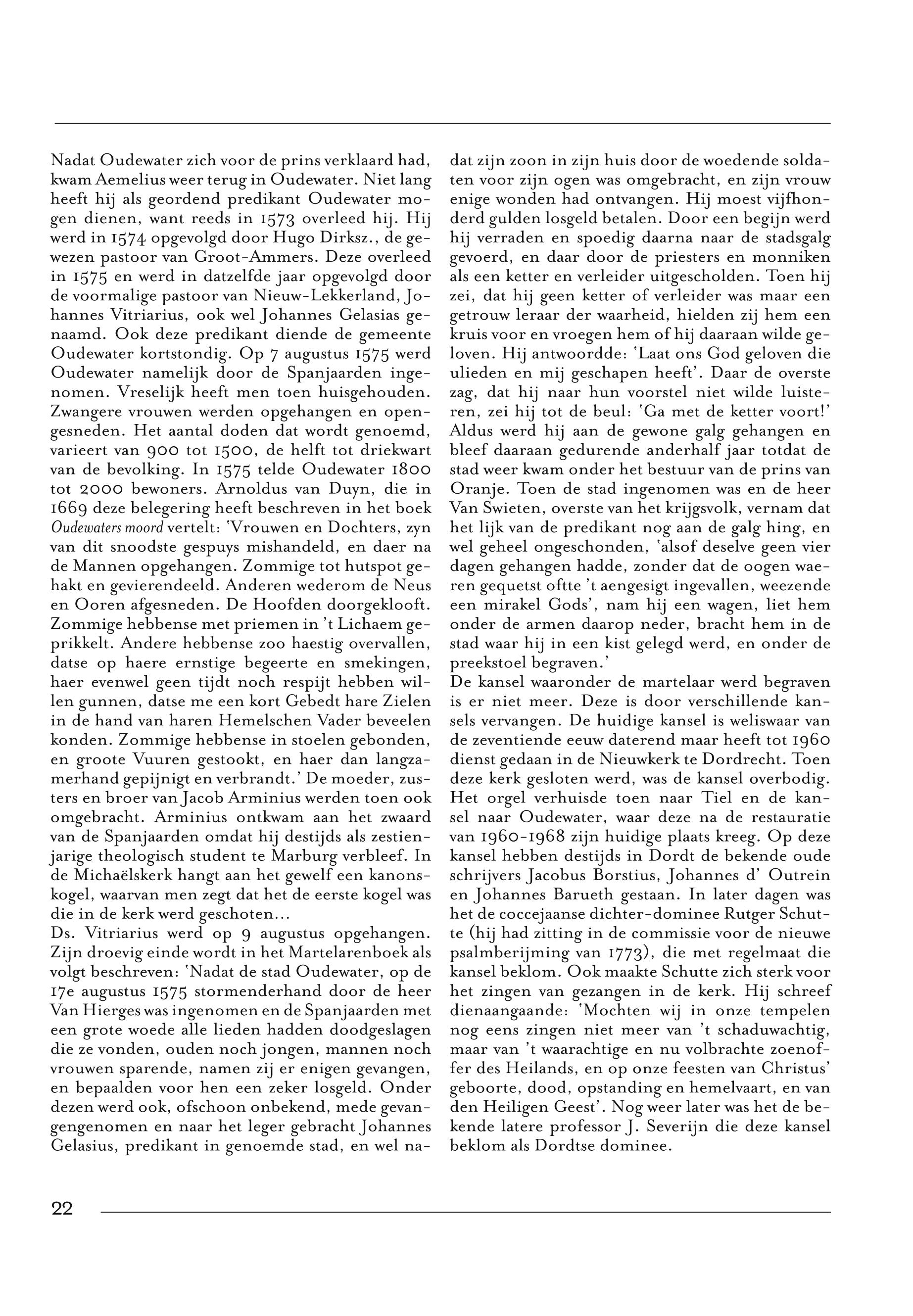 Nadat Oudewater zich voor de prins verklaard had, kwam Aemelius weer terug in Oudewater. Niet lang heeft hij als geordend predikant Oudewater mogen dienen, want reeds in 1573 overleed hij. Hij werd in 1574 opgevolgd door Hugo Dirksz., de gewezen pastoor van Groot-Ammers. Deze overleed in 1575 en werd in datzelfde jaar opgevolgd door de voormalige pastoor van Nieuw-Lekkerland, Johannes Vitriarius, ook wel Johannes Gelasias genaamd. Ook deze predikant diende de gemeente Oudewater kortstondig. Op 7 augustus 1575 werd Oudewater namelijk door de Spanjaarden ingenomen. Vreselijk heeft men toen huisgehouden. Zwangere vrouwen werden opgehangen en opengesneden. Het aantal doden dat wordt genoemd, varieert van 900 tot 1500, de helft tot driekwart van de bevolking. In 1575 telde Oudewater 1800 tot 2000 bewoners. Arnoldus van Duyn, die in 1669 deze belegering heeft beschreven in het boek Oudewaters moord vertelt: 'Vrouwen en Dochters, zyn van dit snoodste gespuys mishandeld, en daer na de Mannen opgehangen. Zommige tot hutspot gehakt en gevierendeeld. Anderen wederom de Neus en Ooren afgesneden. De Hoofden doorgeklooft. Zommige hebbense met priemen in 't Lichaem geprikkelt. Andere hebbense zoo haestig overvallen, datse op haere ernstige begeerte en smekingen, haer evenwel geen tijdt noch respijt hebben willen gunnen, datse me een kort Gebedt hare Zielen in de hand van haren Hemelschen Vader beveelen konden. Zommige hebbense in stoelen gebonden, en groote Vuuren gestookt, en haer dan langzamerhand gepijnigt en verbrandt.' De moeder, zusters en broer van Jacob Arminius werden toen ook omgebracht. Arminius ontkwam aan het zwaard van de Spanjaarden omdat hij destijds als zestienjarige theologisch student te Marburg verbleef. In de Michaëlskerk hangt aan het gewelf een kanonskogel, waarvan men zegt dat het de eerste kogel was die in de kerk werd geschoten...
Ds. Vitriarius werd op 9 augustus opgehangen. Zijn droevig einde wordt in het Martelarenboek als volgt beschreven: 'Nadat de stad Oudewater, op de 17e augustus 1575 stormenderhand door de heer Van Hierges was ingenomen en de Spanjaarden met een grote woede alle lieden hadden doodgeslagen die ze vonden, ouden noch jongen, mannen noch vrouwen sparende, namen zij er enigen gevangen, en bepaalden voor hen een zeker losgeld. Onder dezen werd ook, ofschoon onbekend, mede gevangengenomen en naar het leger gebracht Johannes Gelasius, predikant in genoemde stad, en wel nadat zijn zoon in zijn huis door de woedende soldaten voor zijn ogen was omgebracht, en zijn vrouw enige wonden had ontvangen. Hij moest vijfhonderd gulden losgeld betalen. Door een begijn werd hij verraden en spoedig daarna naar de stadsgalg gevoerd, en daar door de priesters en monniken als een ketter en verleider uitgescholden. Toen hij zei, dat hij geen ketter of verleider was maar een getrouw leraar der waarheid, hielden zij hem een kruis voor en vroegen hem of hij daaraan wilde geloven. Hij antwoordde: 'Laat ons God geloven die ulieden en mij geschapen heeft'. Daar de overste zag, dat hij naar hun voorstel niet wilde luisteren, zei hij tot de beul: 'Ga met de ketter voort!' Aldus werd hij aan de gewone galg gehangen en bleef daaraan gedurende anderhalf jaar totdat de stad weer kwam onder het bestuur van de prins van Oranje. Toen de stad ingenomen was en de heer Van Swieten, overste van het krijgsvolk, vernam dat het lijk van de predikant nog aan de galg hing, en wel geheel ongeschonden, 'alsof deselve geen vier dagen gehangen hadde, zonder dat de oogen waeren gequetst oftte 't aengesigt ingevallen, weezende een mirakel Gods', nam hij een wagen, liet hem onder de armen daarop neder, bracht hem in de stad waar hij in een kist gelegd werd, en onder de preekstoel begraven.'
De kansel waaronder de martelaar werd begraven is er niet meer. Deze is door verschillende kansels vervangen. De huidige kansel is weliswaar van de zeventiende eeuw daterend maar heeft tot 1960 dienst gedaan in de Nieuwkerk te Dordrecht. Toen deze kerk gesloten werd, was de kansel overbodig. Het orgel verhuisde toen naar Tiel en de kansel naar Oudewater, waar deze na de restauratie van 1960-1968 zijn huidige plaats kreeg. Op deze kansel hebben destijds in Dordt de bekende oude schrijvers Jacobus Borstius, Johannes d' Outrein en Johannes Barueth gestaan. In later dagen was het de coccejaanse dichter-dominee Rutger Schutte (hij had zitting in de commissie voor de nieuwe psalmberijming van 1773), die met regelmaat die kansel beklom. Ook maakte Schutte zich sterk voor het zingen van gezangen in de kerk. Hij schreef dienaangaande: 'Mochten wij in onze tempelen nog eens zingen niet meer van 't schaduwachtig, maar van 't waarachtige en nu volbrachte zoenoffer des Heilands, en op onze feesten van Christus' geboorte, dood, opstanding en hemelvaart, en van den Heiligen Geest'. Nog weer later was het de bekende latere professor J. Severijn die deze kansel beklom als Dordtse dominee.

22